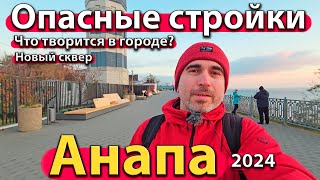 Опасные стройки
Что творится в городе?
Новый сквер

Анапа 2024